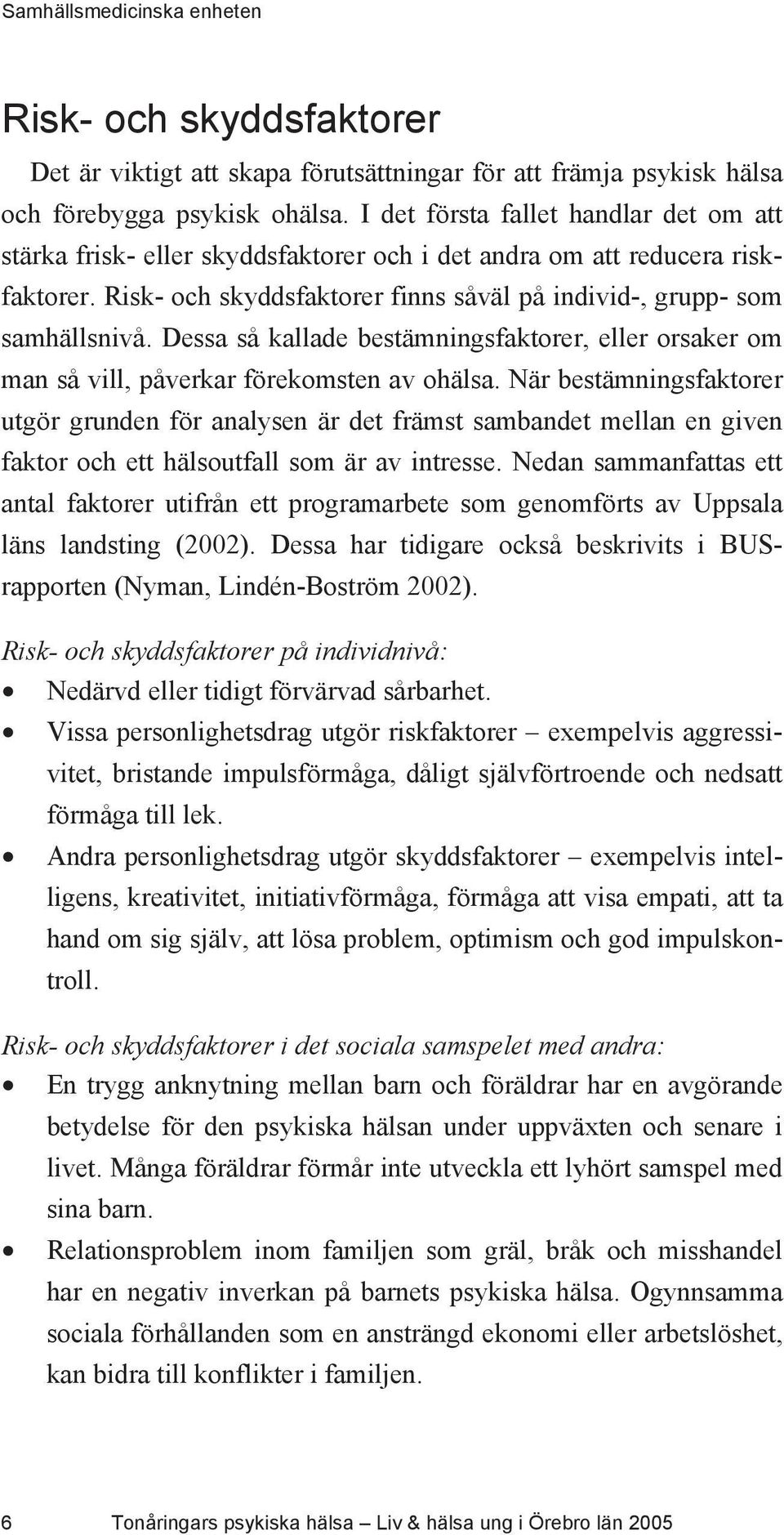 Samhällsmedicinska enheten

Risk- och skyddsfaktorer

Det är viktigt att skapa förutsättningar för att främja psykisk hälsa och förebygga psykisk ohälsa. I det första fallet handlar det om att stärka frisk- eller skyddsfaktorer och i det andra om att reducera riskfaktorer. Risk- och skyddsfaktorer finns såväl på individ-, grupp- som samhällsnivå. Dessa så kallade bestämningsfaktorer, eller orsaker om man så vill, påverkar förekomsten av ohälsa. När bestämningsfaktorer utgör grunden för analysen är det främst sambandet mellan en given faktor och ett hälsoutfall som är av intresse. Nedan sammanfattas ett antal faktorer utifrån ett programarbete som genomförts av Uppsala läns landsting (2002). Dessa har tidigare också beskrivits i BUS-rapporten (Nyman, Lindén-Boström 2002).

Risk- och skyddsfaktorer på individnivå:
• Nedärvd eller tidigt förvärvad sårbarhet.
• Vissa personlighetsdrag utgör riskfaktorer – exempelvis aggressivitet, bristande impulsförmåga, dåligt självförtroende och nedsatt förmåga till lek.
• Andra personlighetsdrag utgör skyddsfaktorer – exempelvis intelligens, kreativitet, initiativförmåga, förmåga att visa empati, att ta hand om sig själv, att lösa problem, optimism och god impulskontroll.

Risk- och skyddsfaktorer i det sociala samspelet med andra:
• En trygg anknytning mellan barn och föräldrar har en avgörande betydelse för den psykiska hälsan under uppväxten och senare i livet. Många föräldrar förmår inte utveckla ett lyhört samspel med sina barn.
• Relationsproblem inom familjen som gräl, bråk och misshandel har en negativ inverkan på barnets psykiska hälsa. Ogynnsamma sociala förhållanden som en ansträngd ekonomi eller arbetslöshet, kan bidra till konflikter i familjen.

6 Tonåringars psykiska hälsa – Liv & hälsa ung i Örebro län 2005